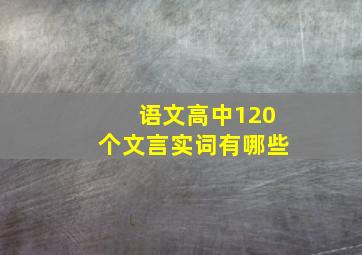 语文高中120个文言实词有哪些